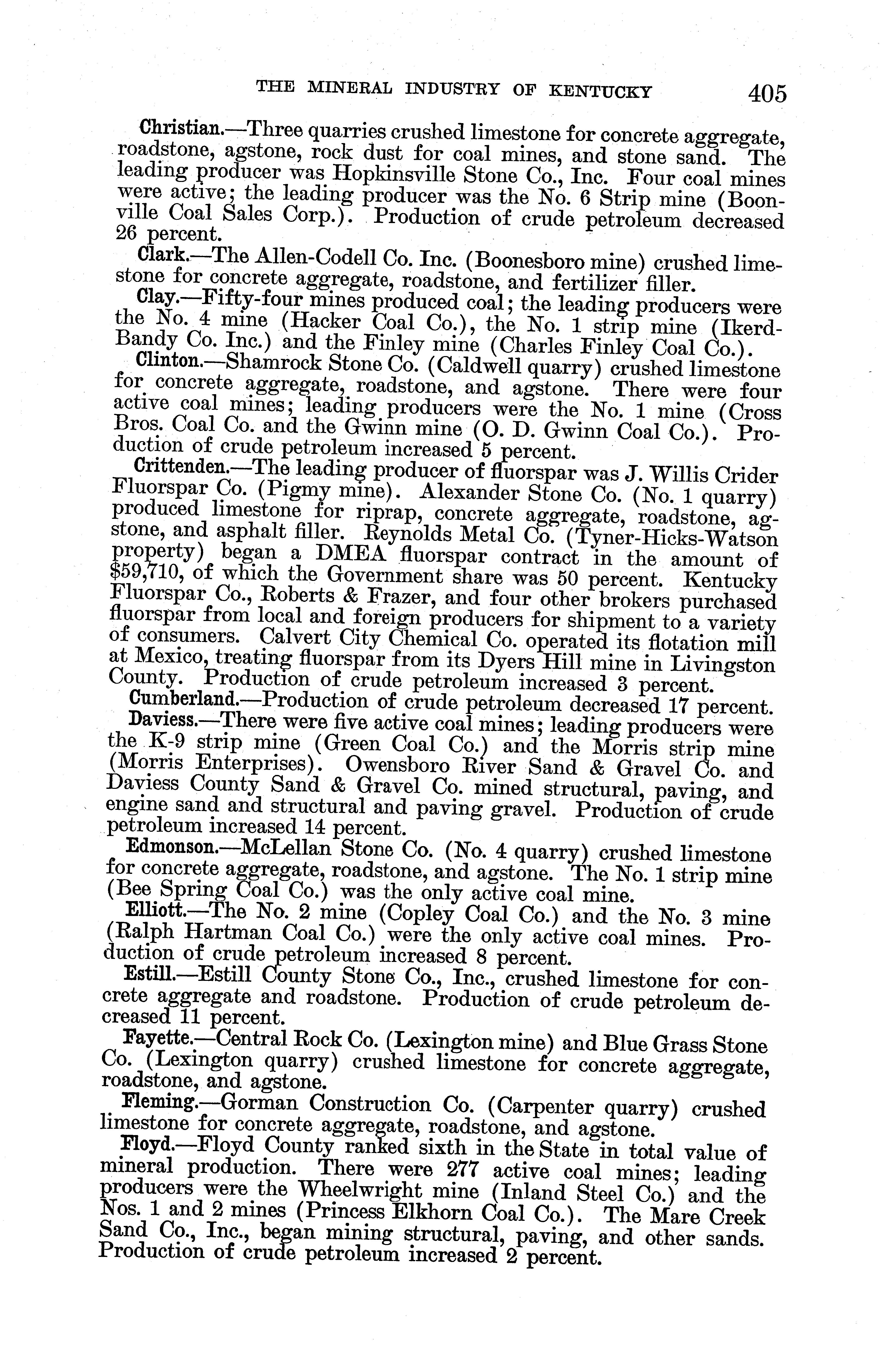 THE MINERAL INDUSTRY OF KENTUCKY 405

Christian.—Three quarries crushed limestone for concrete aggregate, roadstone, agstone, rock dust for coal mines, and stone sand. The leading producer was Hopkinsville Stone Co., Inc. Four coal mines were active; the leading producer was the No. 6 Strip mine (Boonville Coal Sales Corp.). Production of crude petroleum decreased 26 percent.

Clark.—The Allen-Codell Co. Inc. (Boonesboro mine) crushed limestone for concrete aggregate, roadstone, and fertilizer filler.

Clay.—Fifty-four mines produced coal; the leading producers were the No. 4 mine (Hacker Coal Co.), the No. 1 strip mine (Ikerd-Bandy Co. Inc.) and the Finley mine (Charles Finley Coal Co.).

Clinton.—Shamrock Stone Co. (Caldwell quarry) crushed limestone for concrete aggregate, roadstone, and agstone. There were four active coal mines; leading producers were the No. 1 mine (Cross Bros. Coal Co. and the Gwinn mine (O. D. Gwinn Coal Co.). Production of crude petroleum increased 5 percent.

Crittenden.—The leading producer of fluorspar was J. Willis Crider Fluorspar Co. (Pigmy mine). Alexander Stone Co. (No. 1 quarry) produced limestone for riprap, concrete aggregate, roadstone, agstone, and asphalt filler. Reynolds Metal Co. (Tyner-Hicks-Watson property) began a DMEA fluorspar contract in the amount of $59,710, of which the Government share was 50 percent. Kentucky Fluorspar Co., Roberts & Frazer, and four other brokers purchased fluorspar from local and foreign producers for shipment to a variety of consumers. Calvert City Chemical Co. operated its flotation mill at Mexico, treating fluorspar from its Dyers Hill mine in Livingston County. Production of crude petroleum increased 3 percent.

Cumberland.—Production of crude petroleum decreased 17 percent.

Daviess.—There were five active coal mines; leading producers were the K-9 strip mine (Green Coal Co.) and the Morris strip mine (Morris Enterprises). Owensboro River Sand & Gravel Co. and Daviess County Sand & Gravel Co. mined structural, paving, and engine sand and structural and paving gravel. Production of crude petroleum increased 14 percent.

Edmonson.—McLellan Stone Co. (No. 4 quarry) crushed limestone for concrete aggregate, roadstone, and agstone. The No. 1 strip mine (Bee Spring Coal Co.) was the only active coal mine.

Elliott.—The No. 2 mine (Copley Coal Co.) and the No. 3 mine (Ralph Hartman Coal Co.) were the only active coal mines. Production of crude petroleum increased 8 percent.

Estill.—Estill County Stone Co., Inc., crushed limestone for concrete aggregate and roadstone. Production of crude petroleum decreased 11 percent.

Fayette.—Central Rock Co. (Lexington mine) and Blue Grass Stone Co. (Lexington quarry) crushed limestone for concrete aggregate, roadstone, and agstone.

Fleming.—Gorman Construction Co. (Carpenter quarry) crushed limestone for concrete aggregate, roadstone, and agstone.

Floyd.—Floyd County ranked sixth in the State in total value of mineral production. There were 277 active coal mines; leading producers were the Wheelwright mine (Inland Steel Co.) and the Nos. 1 and 2 mines (Princess Elkhorn Coal Co.). The Mare Creek Sand Co., Inc., began mining structural, paving, and other sands. Production of crude petroleum increased 2 percent.